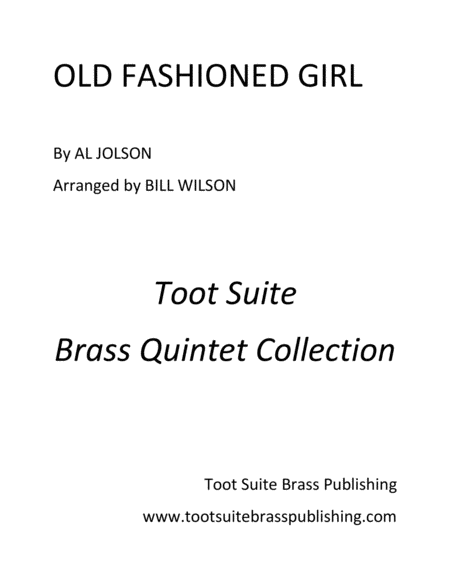 OLD FASHIONED GIRL

By AL JOLSON

Arranged by BILL WILSON

Toot Suite

Brass Quintet Collection

Toot Suite Brass Publishing

www.tootsuitebrasspublishing.com